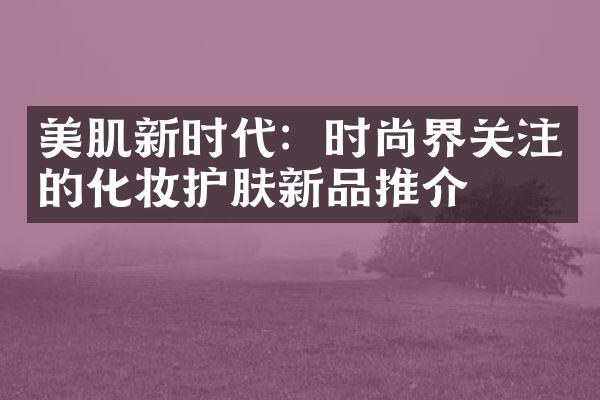 美肌新时代：时尚界关注的化妆护肤新品推介